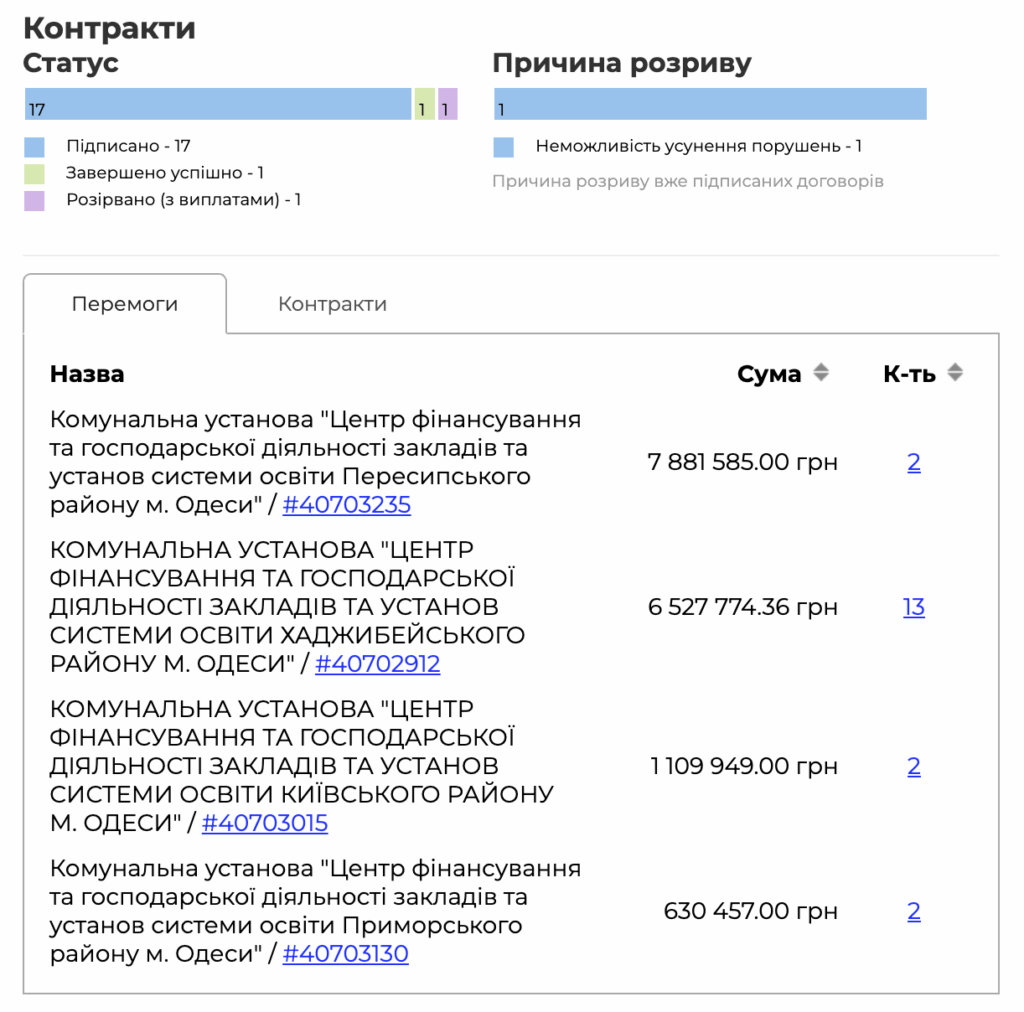 Контракти

Статус

17 1 1

Підписано - 17
Завершено успішно - 1
Розірвано (з виплатами) - 1

Причина розриву

1

Неможливість усунення порушень - 1
Причина розриву вже підписаних договорів

Перемоги
Контракти

| Назва | Сума | К-ть |
|---|---|---|
| Комунальна установа "Центр фінансування та господарської діяльності закладів та установ системи освіти Пересипського району м. Одеси" / #40703235 | 7 881 585.00 грн | 2 |
| КОМУНАЛЬНА УСТАНОВА "ЦЕНТР ФІНАНСУВАННЯ ТА ГОСПОДАРСЬКОЇ ДІЯЛЬНОСТІ ЗАКЛАДІВ ТА УСТАНОВ СИСТЕМИ ОСВІТИ ХАДЖИБЕЙСЬКОГО РАЙОНУ М. ОДЕСИ" / #40702912 | 6 527 774.36 грн | 13 |
| КОМУНАЛЬНА УСТАНОВА "ЦЕНТР ФІНАНСУВАННЯ ТА ГОСПОДАРСЬКОЇ ДІЯЛЬНОСТІ ЗАКЛАДІВ ТА УСТАНОВ СИСТЕМИ ОСВІТИ КИЇВСЬКОГО РАЙОНУ М. ОДЕСИ" / #40703015 | 1 109 949.00 грн | 2 |
| Комунальна установа "Центр фінансування та господарської діяльності закладів та установ системи освіти Приморського району м. Одеси" / #40703130 | 630 457.00 грн | 2 |